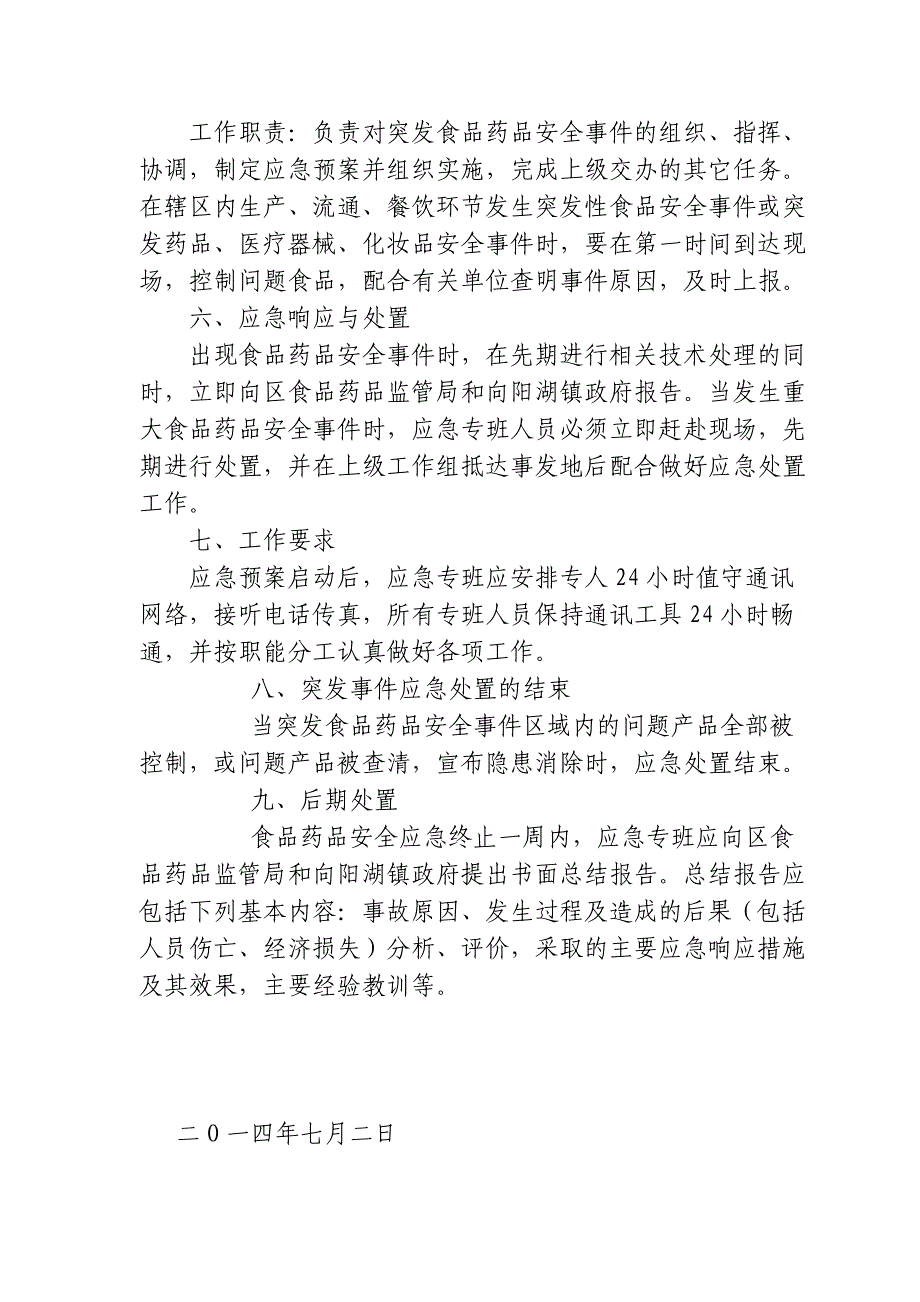 工作职责：负责对突发食品药品安全事件的组织、指挥、协调，制定应急预案并组织实施，完成上级交办的其它任务。在辖区内生产、流通、餐饮环节发生突发性食品安全事件或突发药品、医疗器械、化妆品安全事件时，要在第一时间到达现场，控制问题食品，配合有关单位查明事件原因，及时上报。

六、应急响应与处置

出现食品药品安全事件时，在先期进行相关技术处理的同时，立即向区食品药品监管局和向阳湖镇政府报告。当发生重大食品药品安全事件时，应急专班人员必须立即赶赴现场，先期进行处置，并在上级工作组抵达事发地后配合做好应急处置工作。

七、工作要求

应急预案启动后，应急专班应安排专人24小时值守通讯网络，接听电话传真，所有专班人员保持通讯工具24小时畅通，并按职能分工认真做好各项工作。

八、突发事件应急处置的结束

当突发食品药品安全事件区域内的问题产品全部被控制，或问题产品被查清，宣布隐患消除时，应急处置结束。

九、后期处置

食品药品安全应急终止一周内，应急专班应向区食品药品监管局和向阳湖镇政府提出书面总结报告。总结报告应包括下列基本内容：事故原因、发生过程及造成的后果（包括人员伤亡、经济损失）分析、评价，采取的主要应急响应措施及其效果，主要经验教训等。

二0一四年七月二日